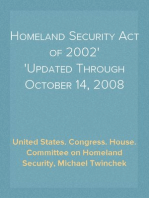 Homeland Security Act of 2002'
'Updated Through October 14, 2008

United States. Congress. House. Committee on Homeland Security, Michael Twinchek